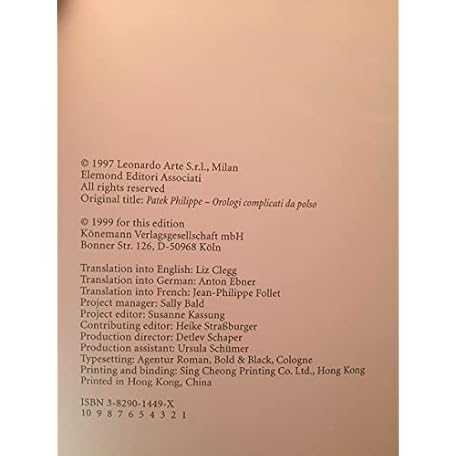 © 1997 Leonardo Arte S.r.l., Milan
Elemond Editori Associati
All rights reserved
Original title: Patek Philippe – Orologi complicati da polso

© 1999 for this edition
Könemann Verlagsgesellschaft mbH
Bonner Str. 126, D-50968 Köln

Translation into English: Liz Clegg
Translation into German: Anton Ebner
Translation into French: Jean-Philippe Follet
Project manager: Sally Bald
Project editor: Susanne Kassung
Contributing editor: Heike Straßburger
Production director: Detlev Schaper
Production assistant: Ursula Schümer
Typesetting: Agentur Roman, Bold & Black, Cologne
Printing and binding: Sing Cheong Printing Co. Ltd., Hong Kong
Printed in Hong Kong, China

ISBN 3-8290-1449-X
10 9 8 7 6 5 4 3 2 1